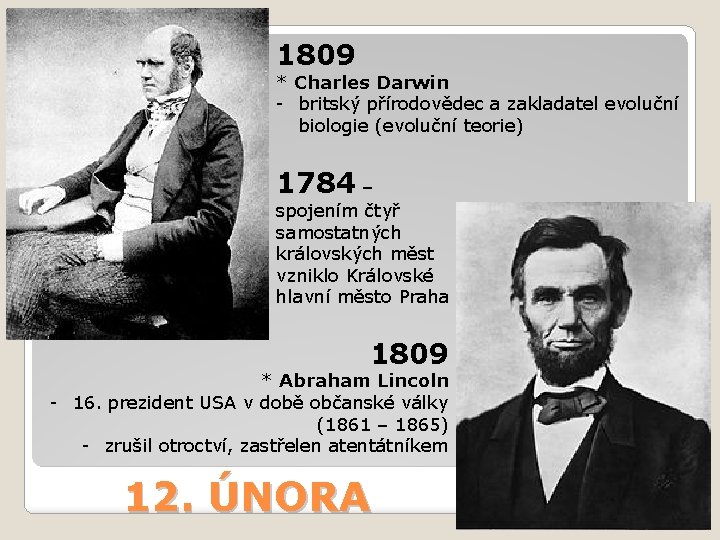 1809
* Charles Darwin
- britský přírodovědec a zakladatel evoluční biologie (evoluční teorie)

1784 –
spojením čtyř samostatných královských měst vzniklo Královské hlavní město Praha

1809
* Abraham Lincoln
- 16. prezident USA v době občanské války (1861 – 1865)
- zrušil otroctví, zastřelen atentátníkem

12. ÚNORA